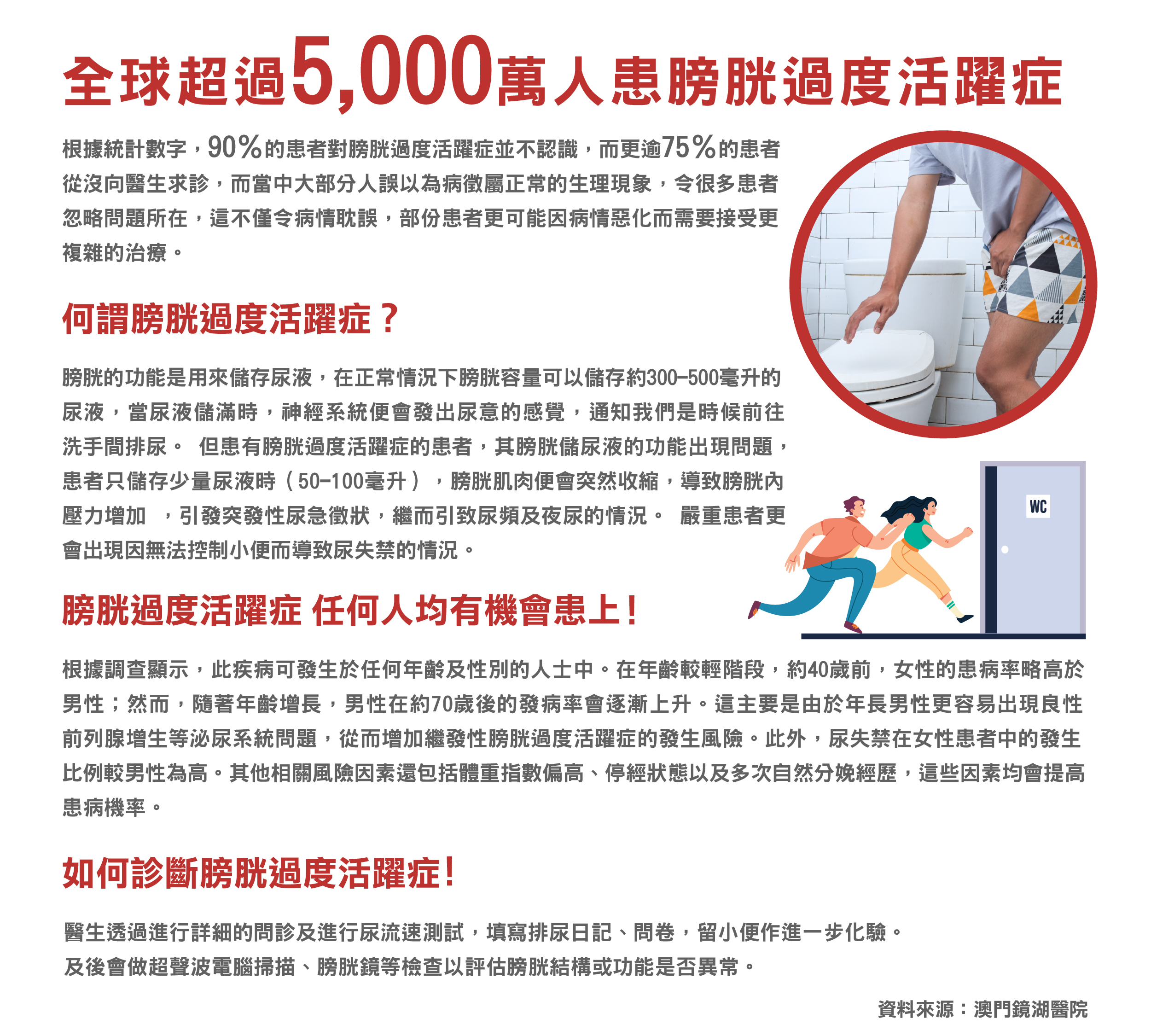 全球超過5,000萬人患膀胱過度活躍症

根據統計數字，90%的患者對膀胱過度活躍症並不認識，而更逾75%的患者從沒向醫生求診，而當中大部分人誤以為病徵屬正常的生理現象，令很多患者忽略問題所在，這不僅令病情耽誤，部份患者更可能因病情惡化而需要接受更複雜的治療。

何謂膀胱過度活躍症？

膀胱的功能是用來儲存尿液，在正常情況下膀胱容量可以儲存約300-500毫升的尿液，當尿液儲滿時，神經系統便會發出尿意的感覺，通知我們是時候前往洗手間排尿。 但患有膀胱過度活躍症的患者，其膀胱儲尿液的功能出現問題，患者只儲存少量尿液時（50-100毫升），膀胱肌肉便會突然收縮，導致膀胱內壓力增加 ，引發突發性尿急徵狀，繼而引致尿頻及夜尿的情況。 嚴重患者更會出現因無法控制小便而導致尿失禁的情況。

WC

膀胱過度活躍症 任何人均有機會患上！

根據調查顯示，此疾病可發生於任何年齡及性別的人士中。在年齡較輕階段，約40歲前，女性的患病率略高於男性；然而，隨著年齡增長，男性在約70歲後的發病率會逐漸上升。這主要是由於年長男性更容易出現良性前列腺增生等泌尿系統問題，從而增加繼發性膀胱過度活躍症的發生風險。此外，尿失禁在女性患者中的發生比例較男性為高。其他相關風險因素還包括體重指數偏高、停經狀態以及多次自然分娩經歷，這些因素均會提高患病機率。

如何診斷膀胱過度活躍症！

醫生透過進行詳細的問診及進行尿流速測試，填寫排尿日記、問卷，留小便作進一步化驗。
及後會做超聲波電腦掃描、膀胱鏡等檢查以評估膀胱結構或功能是否異常。

資料來源：澳門鏡湖醫院